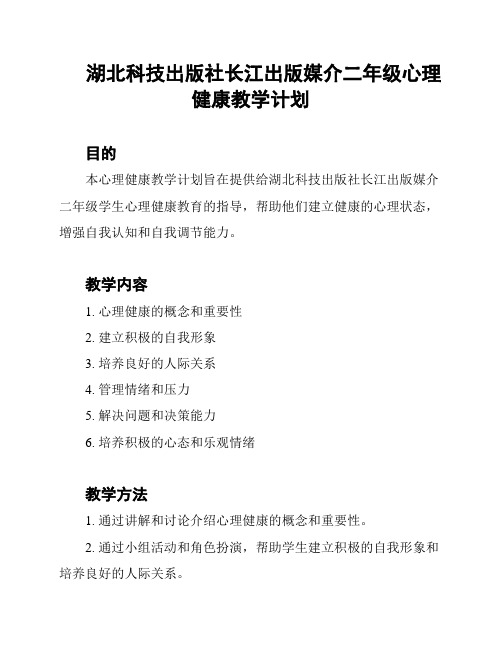 湖北科技出版社长江出版媒介二年级心理健康教学计划

目的

本心理健康教学计划旨在提供给湖北科技出版社长江出版媒介二年级学生心理健康教育的指导，帮助他们建立健康的心理状态，增强自我认知和自我调节能力。

教学内容

1. 心理健康的概念和重要性

2. 建立积极的自我形象

3. 培养良好的人际关系

4. 管理情绪和压力

5. 解决问题和决策能力

6. 培养积极的心态和乐观情绪

教学方法

1. 通过讲解和讨论介绍心理健康的概念和重要性。

2. 通过小组活动和角色扮演，帮助学生建立积极的自我形象和培养良好的人际关系。